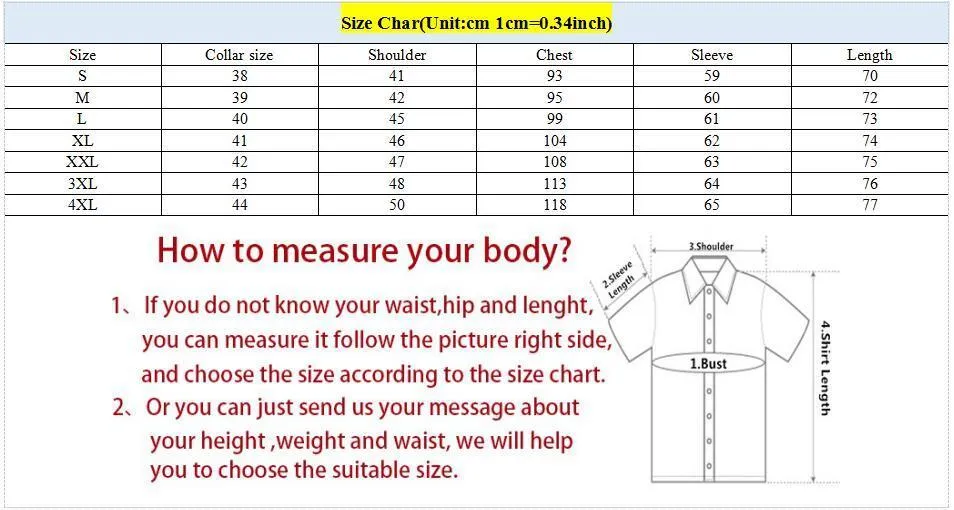 Size Char(Unit:cm 1cm=0.34inch)

| Size | Collar size | Shoulder | Chest | Sleeve | Length |
|---|---|---|---|---|---|
| S | 38 | 41 | 93 | 59 | 70 |
| M | 39 | 42 | 95 | 60 | 72 |
| L | 40 | 45 | 99 | 61 | 73 |
| XL | 41 | 46 | 104 | 62 | 74 |
| XXL | 42 | 47 | 108 | 63 | 75 |
| 3XL | 43 | 48 | 113 | 64 | 76 |
| 4XL | 44 | 50 | 118 | 65 | 77 |

How to measure your body?

1、If you do not know your waist,hip and lenght, you can measure it follow the picture right side, and choose the size according to the size chart.

2、Or you can just send us your message about your height ,weight and waist, we will help you to choose the suitable size.

3.Shoulder

2.Sleeve Length

1.Bust

4.Shirt Length